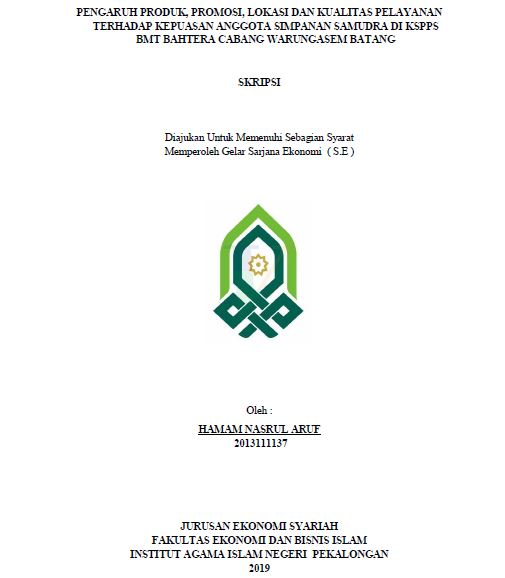 PENGARUH PRODUK, PROMOSI, LOKASI DAN KUALITAS PELAYANAN TERHADAP KEPUASAN ANGGOTA SIMPANAN SAMUDRA DI KSPPS BMT BAHTERA CABANG WARUNGASEM BATANG

SKRIPSI

Diajukan Untuk Memenuhi Sebagian Syarat
Memperoleh Gelar Sarjana Ekonomi ( S.E )

Oleh :
HAMAM NASRUL ARUF
2013111137

JURUSAN EKONOMI SYARIAH
FAKULTAS EKONOMI DAN BISNIS ISLAM
INSTITUT AGAMA ISLAM NEGERI PEKALONGAN
2019